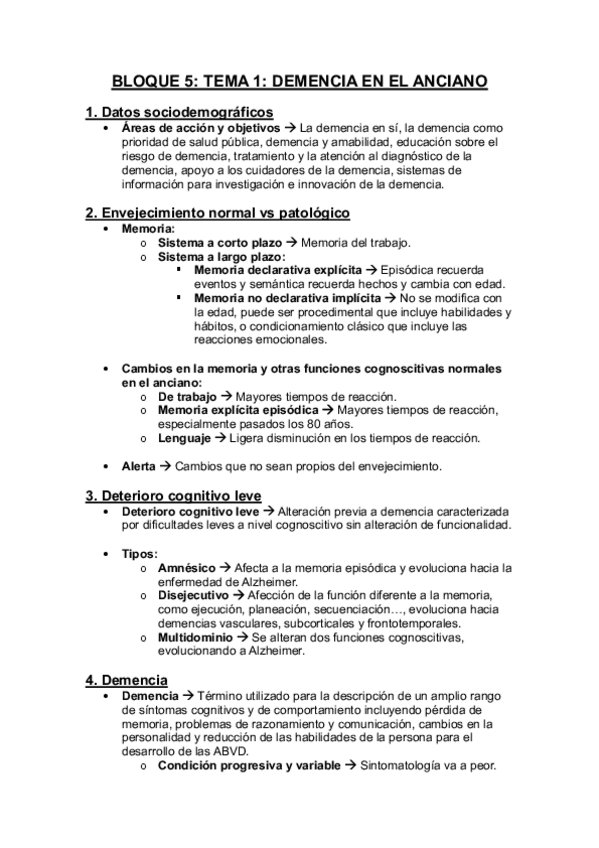 BLOQUE 5: TEMA 1: DEMENCIA EN EL ANCIANO

1. Datos sociodemográficos

• Áreas de acción y objetivos → La demencia en sí, la demencia como prioridad de salud pública, demencia y amabilidad, educación sobre el riesgo de demencia, tratamiento y la atención al diagnóstico de la demencia, apoyo a los cuidadores de la demencia, sistemas de información para investigación e innovación de la demencia.

2. Envejecimiento normal vs patológico

• Memoria:
o Sistema a corto plazo → Memoria del trabajo.
o Sistema a largo plazo:
▪ Memoria declarativa explícita → Episódica recuerda eventos y semántica recuerda hechos y cambia con edad.
▪ Memoria no declarativa implícita → No se modifica con la edad, puede ser procedimental que incluye habilidades y hábitos, o condicionamiento clásico que incluye las reacciones emocionales.

• Cambios en la memoria y otras funciones cognoscitivas normales en el anciano:
o De trabajo → Mayores tiempos de reacción.
o Memoria explícita episódica → Mayores tiempos de reacción, especialmente pasados los 80 años.
o Lenguaje → Ligera disminución en los tiempos de reacción.

• Alerta → Cambios que no sean propios del envejecimiento.

3. Deterioro cognitivo leve

• Deterioro cognitivo leve → Alteración previa a demencia caracterizada por dificultades leves a nivel cognoscitivo sin alteración de funcionalidad.

• Tipos:
o Amnésico → Afecta a la memoria episódica y evoluciona hacia la enfermedad de Alzheimer.
o Disejecutivo → Afección de la función diferente a la memoria, como ejecución, planeación, secuenciación…, evoluciona hacia demencias vasculares, subcorticales y frontotemporales.
o Multidominio → Se alteran dos funciones cognoscitivas, evolucionando a Alzheimer.

4. Demencia

• Demencia → Término utilizado para la descripción de un amplio rango de síntomas cognitivos y de comportamiento incluyendo pérdida de memoria, problemas de razonamiento y comunicación, cambios en la personalidad y reducción de las habilidades de la persona para el desarrollo de las ABVD.
o Condición progresiva y variable → Sintomatología va a peor.